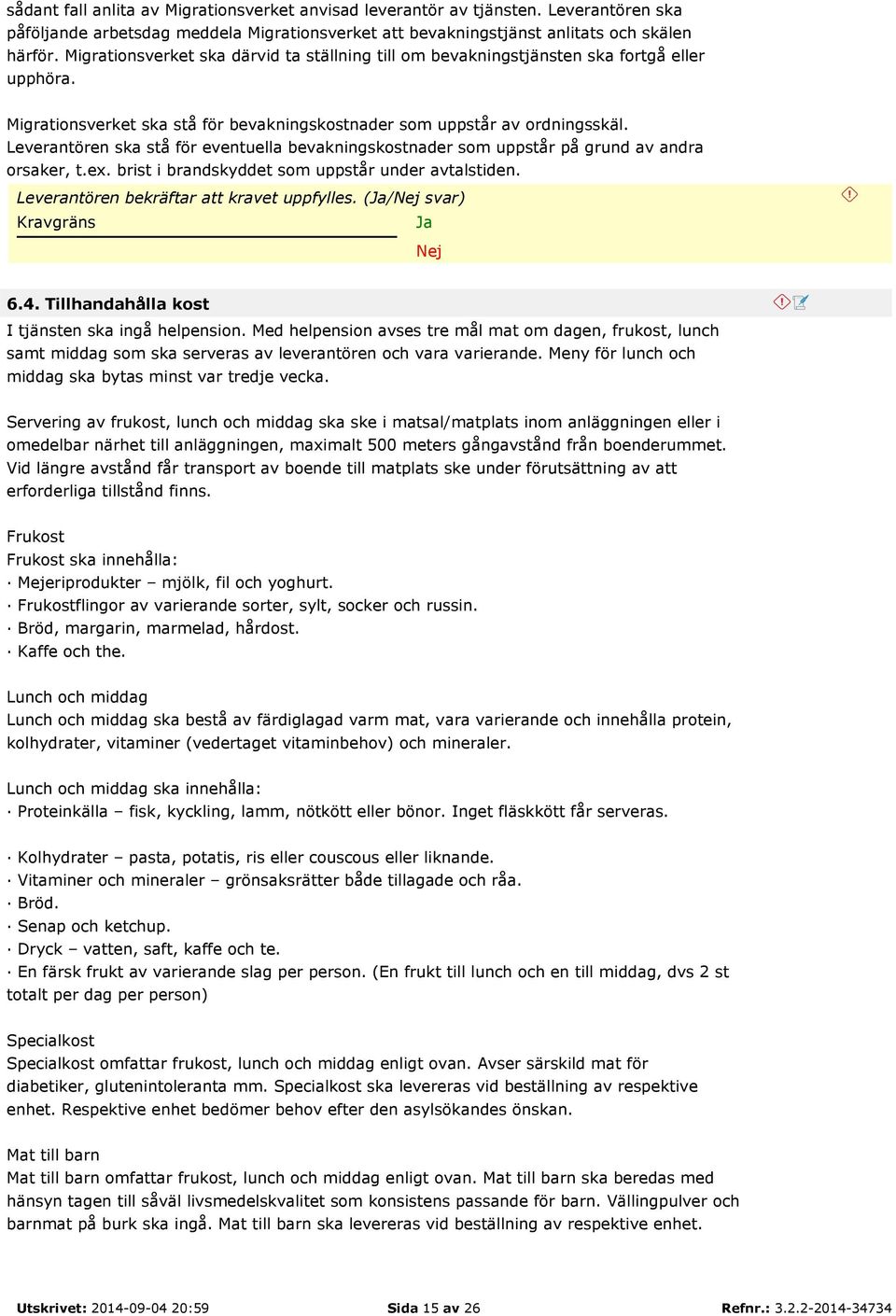 sådant fall anlita av Migrationsverket anvisad leverantör av tjänsten. Leverantören ska påföljande arbetsdag meddela Migrationsverket att bevakningstjänst anlitats och skälen härför. Migrationsverket ska därvid ta ställning till om bevakningstjänsten ska fortgå eller upphöra.

Migrationsverket ska stå för bevakningskostnader som uppstår av ordningsskäl. Leverantören ska stå för eventuella bevakningskostnader som uppstår på grund av andra orsaker, t.ex. brist i brandskyddet som uppstår under avtalstiden.

Leverantören bekräftar att kravet uppfylles. (Ja/Nej svar)
Kravgräns
Ja
Nej

6.4. Tillhandahålla kost

I tjänsten ska ingå helpension. Med helpension avses tre mål mat om dagen, frukost, lunch samt middag som ska serveras av leverantören och vara varierande. Meny för lunch och middag ska bytas minst var tredje vecka.

Servering av frukost, lunch och middag ska ske i matsal/matplats inom anläggningen eller i omedelbar närhet till anläggningen, maximalt 500 meters gångavstånd från boenderummet. Vid längre avstånd får transport av boende till matplats ske under förutsättning av att erforderliga tillstånd finns.

Frukost
Frukost ska innehålla:
· Mejeriprodukter – mjölk, fil och yoghurt.
· Frukostflingor av varierande sorter, sylt, socker och russin.
· Bröd, margarin, marmelad, hårdost.
· Kaffe och the.

Lunch och middag
Lunch och middag ska bestå av färdiglagad varm mat, vara varierande och innehålla protein, kolhydrater, vitaminer (vedertaget vitaminbehov) och mineraler.

Lunch och middag ska innehålla:
· Proteinkälla – fisk, kyckling, lamm, nötkött eller bönor. Inget fläskkött får serveras.

· Kolhydrater – pasta, potatis, ris eller couscous eller liknande.
· Vitaminer och mineraler – grönsaksrätter både tillagade och råa.
· Bröd.
· Senap och ketchup.
· Dryck – vatten, saft, kaffe och te.
· En färsk frukt av varierande slag per person. (En frukt till lunch och en till middag, dvs 2 st totalt per dag per person)

Specialkost
Specialkost omfattar frukost, lunch och middag enligt ovan. Avser särskild mat för diabetiker, glutenintoleranta mm. Specialkost ska levereras vid beställning av respektive enhet. Respektive enhet bedömer behov efter den asylsökandes önskan.

Mat till barn
Mat till barn omfattar frukost, lunch och middag enligt ovan. Mat till barn ska beredas med hänsyn tagen till såväl livsmedelskvalitet som konsistens passande för barn. Vällingpulver och barnmat på burk ska ingå. Mat till barn ska levereras vid beställning av respektive enhet.

Utskrivet: 2014-09-04 20:59 Sida 15 av 26 Refnr.: 3.2.2-2014-34734